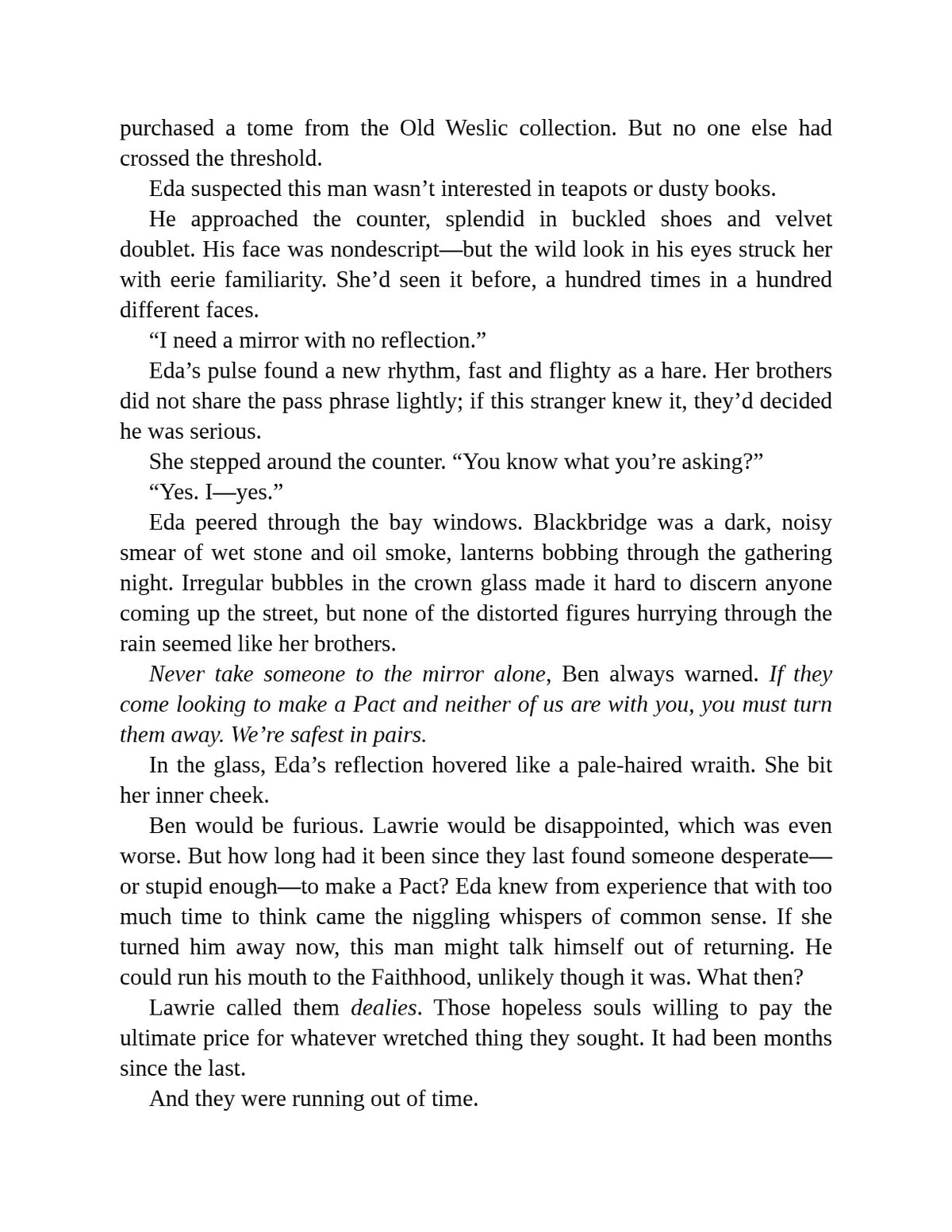 purchased a tome from the Old Weslic collection. But no one else had crossed the threshold.

Eda suspected this man wasn't interested in teapots or dusty books.

He approached the counter, splendid in buckled shoes and velvet doublet. His face was nondescript—but the wild look in his eyes struck her with eerie familiarity. She'd seen it before, a hundred times in a hundred different faces.

"I need a mirror with no reflection."

Eda's pulse found a new rhythm, fast and flighty as a hare. Her brothers did not share the pass phrase lightly; if this stranger knew it, they'd decided he was serious.

She stepped around the counter. "You know what you're asking?"

"Yes. I—yes."

Eda peered through the bay windows. Blackbridge was a dark, noisy smear of wet stone and oil smoke, lanterns bobbing through the gathering night. Irregular bubbles in the crown glass made it hard to discern anyone coming up the street, but none of the distorted figures hurrying through the rain seemed like her brothers.

Never take someone to the mirror alone, Ben always warned. If they come looking to make a Pact and neither of us are with you, you must turn them away. We're safest in pairs.

In the glass, Eda's reflection hovered like a pale-haired wraith. She bit her inner cheek.

Ben would be furious. Lawrie would be disappointed, which was even worse. But how long had it been since they last found someone desperate—or stupid enough—to make a Pact? Eda knew from experience that with too much time to think came the niggling whispers of common sense. If she turned him away now, this man might talk himself out of returning. He could run his mouth to the Faithhood, unlikely though it was. What then?

Lawrie called them dealies. Those hopeless souls willing to pay the ultimate price for whatever wretched thing they sought. It had been months since the last.

And they were running out of time.